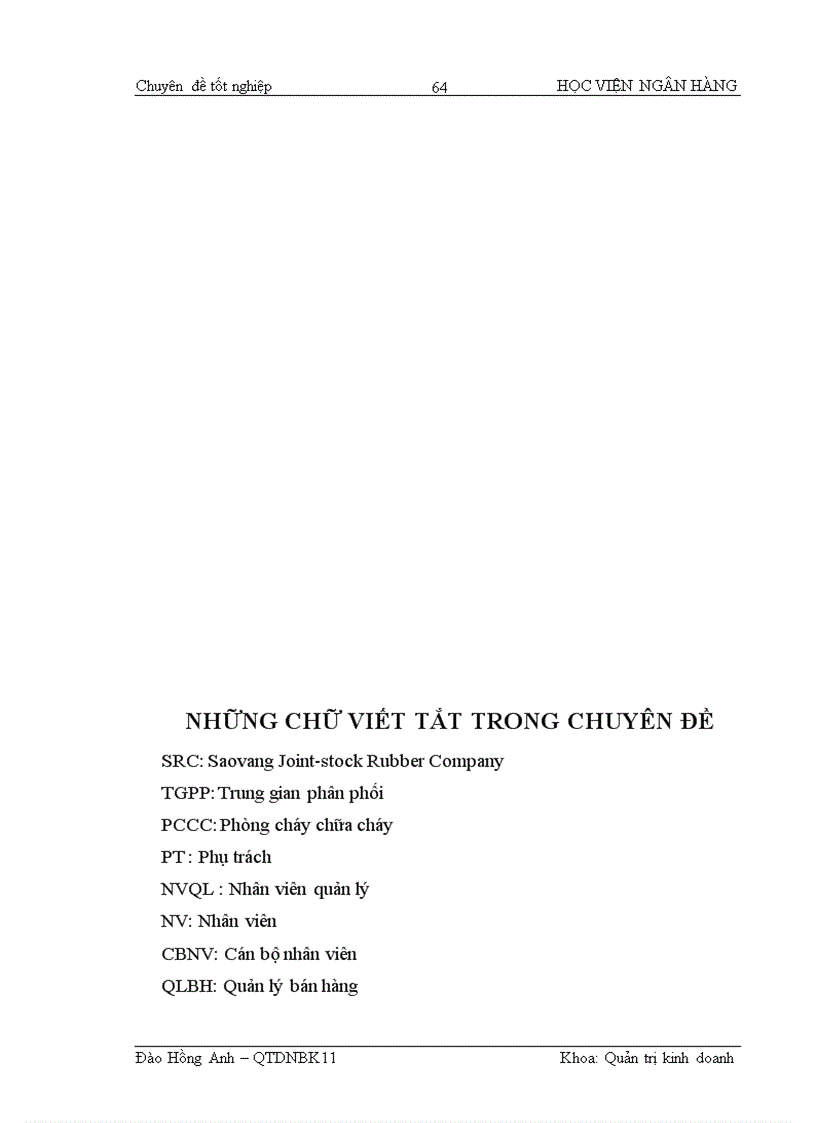 Chuyên đề tốt nghiệp 64 HỌC VIỆN NGÂN HÀNG

NHỮNG CHỮ VIẾT TẮT TRONG CHUYÊN ĐỀ

SRC: Saovang Joint-stock Rubber Company

TGPP: Trung gian phân phối

PCCC: Phòng cháy chữa cháy

PT : Phụ trách

NVQL : Nhân viên quản lý

NV: Nhân viên

CBNV: Cán bộ nhân viên

QLBH: Quản lý bán hàng

Đào Hồng Anh – QTDNBK11 Khoa: Quản trị kinh doanh